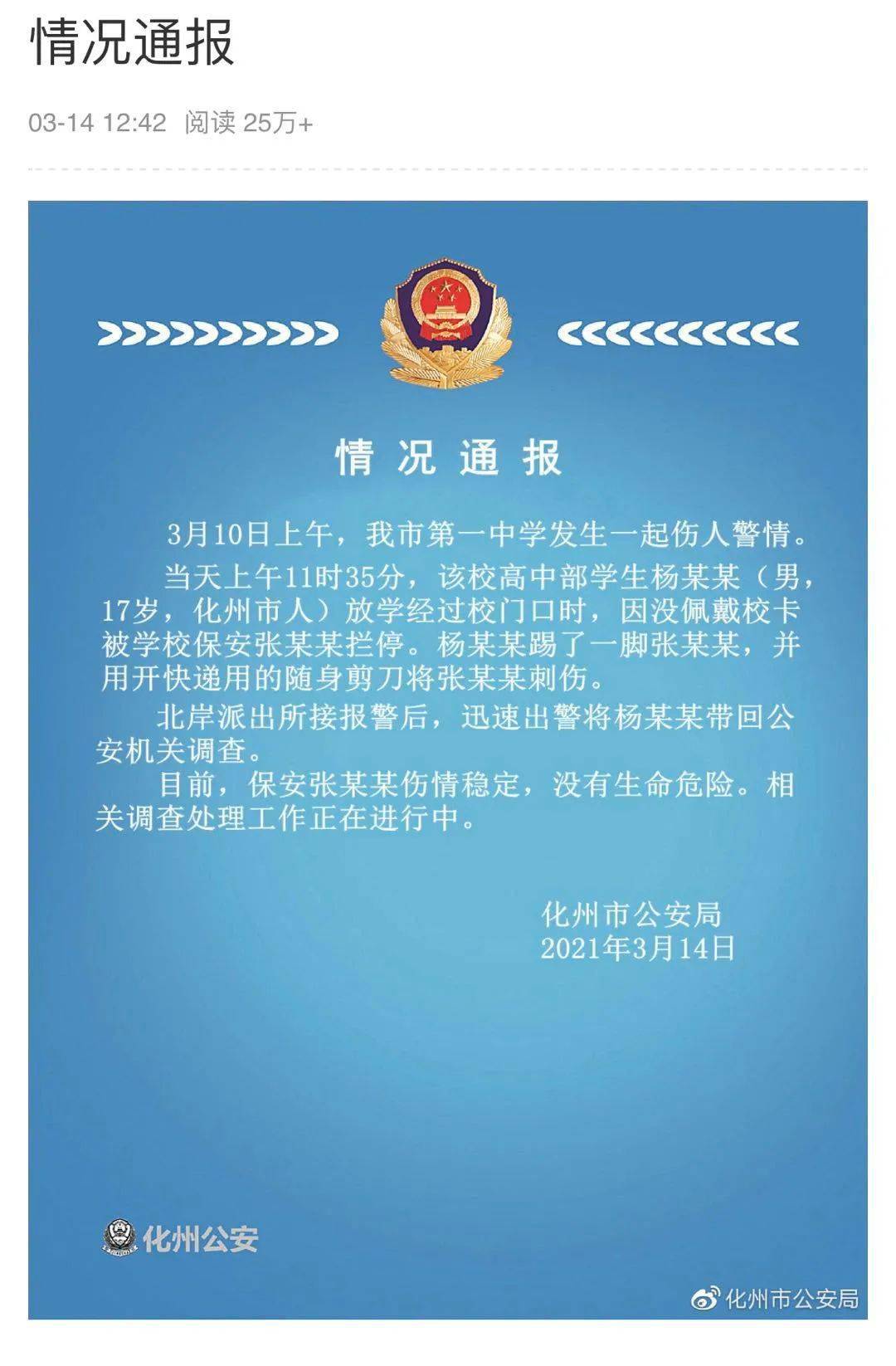 情况通报

03-14 12:42 阅读 25万+

情况通报

3月10日上午，我市第一中学发生一起伤人警情。

当天上午11时35分，该校高中部学生杨某某（男，17岁，化州市人）放学经过校门口时，因没佩戴校卡被学校保安张某某拦停。杨某某踢了一脚张某某，并用开快递用的随身剪刀将张某某刺伤。

北岸派出所接报警后，迅速出警将杨某某带回公安机关调查。

目前，保安张某某伤情稳定，没有生命危险。相关调查处理工作正在进行中。

化州市公安局
2021年3月14日

化州公安

化州市公安局